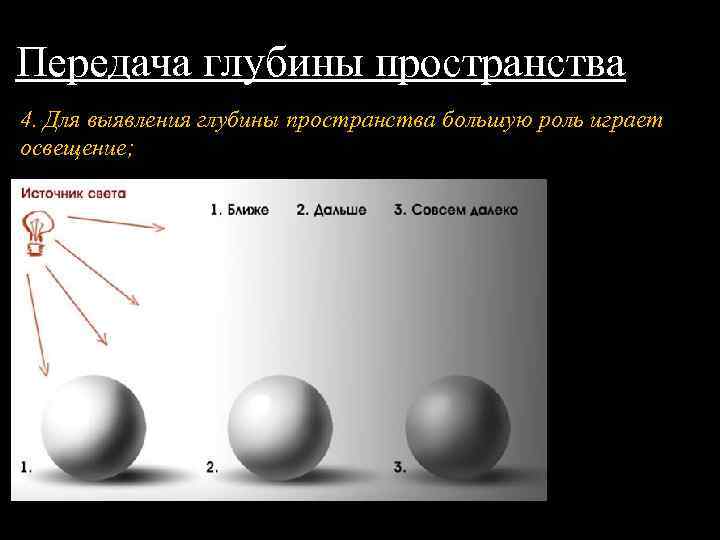 Передача глубины пространства

4. Для выявления глубины пространства большую роль играет освещение;

Источник света

1. Ближе 2. Дальше 3. Совсем далеко

1.

2.

3.